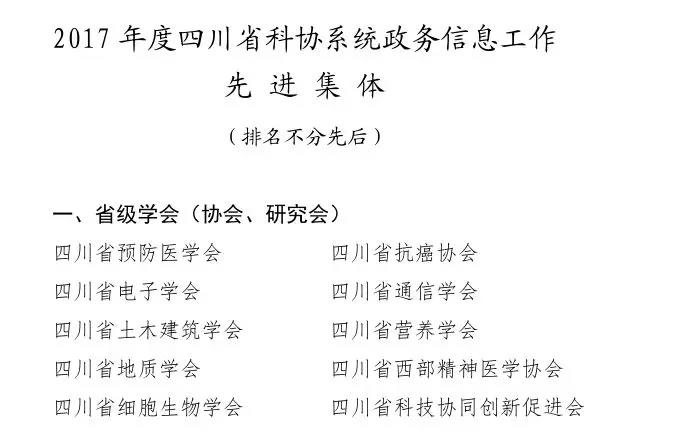 2017 年度四川省科协系统政务信息工作

先 进 集 体

（排名不分先后）

一、省级学会（协会、研究会）

四川省预防医学会

四川省电子学会

四川省土木建筑学会

四川省地质学会

四川省细胞生物学会

四川省抗癌协会

四川省通信学会

四川省营养学会

四川省西部精神医学协会

四川省科技协同创新促进会